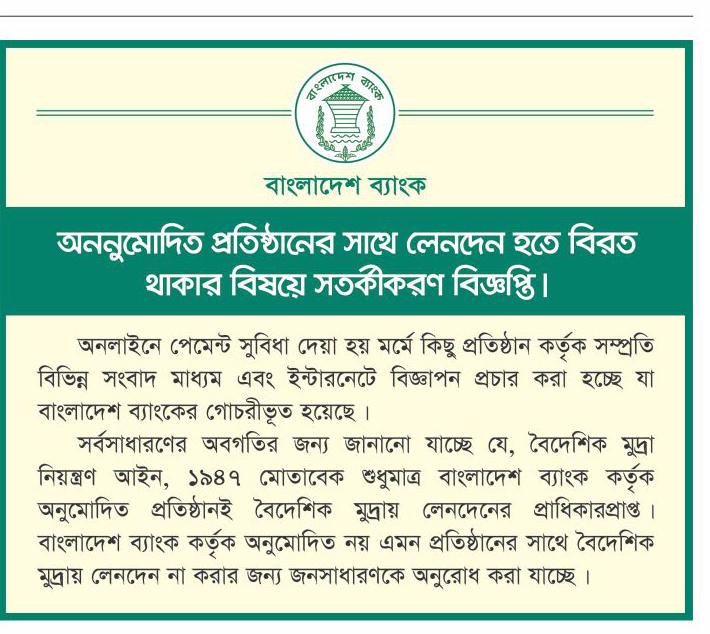 বাংলাদেশ ব্যাংক

বাংলাদেশ ব্যাংক

অননুমোদিত প্রতিষ্ঠানের সাথে লেনদেন হতে বিরত থাকার বিষয়ে সতর্কীকরণ বিজ্ঞপ্তি।

অনলাইনে পেমেন্ট সুবিধা দেয়া হয় মর্মে কিছু প্রতিষ্ঠান কর্তৃক সম্প্রতি বিভিন্ন সংবাদ মাধ্যম এবং ইন্টারনেটে বিজ্ঞাপন প্রচার করা হচ্ছে যা বাংলাদেশ ব্যাংকের গোচরীভূত হয়েছে।

সর্বসাধারণের অবগতির জন্য জানানো যাচ্ছে যে, বৈদেশিক মুদ্রা নিয়ন্ত্রণ আইন, ১৯৪৭ মোতাবেক শুধুমাত্র বাংলাদেশ ব্যাংক কর্তৃক অনুমোদিত প্রতিষ্ঠানই বৈদেশিক মুদ্রায় লেনদেনের প্রাধিকারপ্রাপ্ত। বাংলাদেশ ব্যাংক কর্তৃক অনুমোদিত নয় এমন প্রতিষ্ঠানের সাথে বৈদেশিক মুদ্রায় লেনদেন না করার জন্য জনসাধারণকে অনুরোধ করা যাচ্ছে।